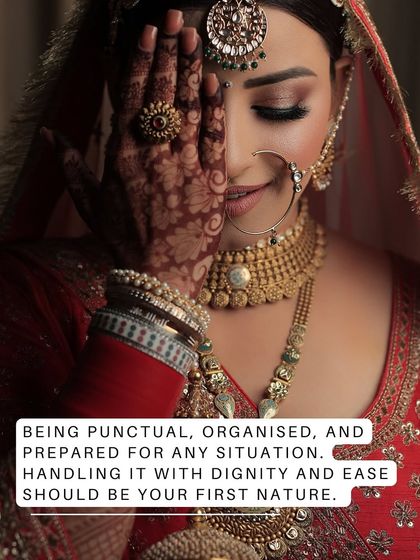 BEING PUNCTUAL, ORGANISED, AND PREPARED FOR ANY SITUATION. HANDLING IT WITH DIGNITY AND EASE SHOULD BE YOUR FIRST NATURE.